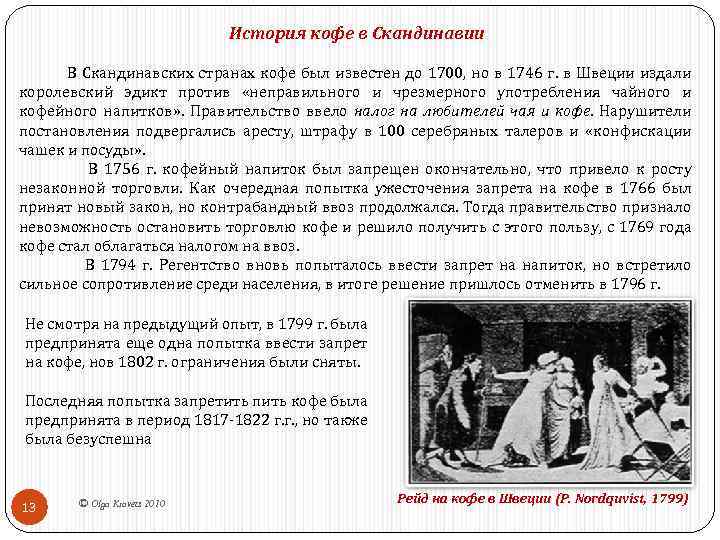 История кофе в Скандинавии

В Скандинавских странах кофе был известен до 1700, но в 1746 г. в Швеции издали королевский эдикт против «неправильного и чрезмерного употребления чайного и кофейного напитков». Правительство ввело налог на любителей чая и кофе. Нарушители постановления подвергались аресту, штрафу в 100 серебряных талеров и «конфискации чашек и посуды».

В 1756 г. кофейный напиток был запрещен окончательно, что привело к росту незаконной торговли. Как очередная попытка ужесточения запрета на кофе в 1766 был принят новый закон, но контрабандный ввоз продолжался. Тогда правительство признало невозможность остановить торговлю кофе и решило получить с этого пользу, с 1769 года кофе стал облагаться налогом на ввоз.

В 1794 г. Регентство вновь попыталось ввести запрет на напиток, но встретило сильное сопротивление среди населения, в итоге решение пришлось отменить в 1796 г.

Не смотря на предыдущий опыт, в 1799 г. была предпринята еще одна попытка ввести запрет на кофе, нов 1802 г. ограничения были сняты.

Последняя попытка запретить пить кофе была предпринята в период 1817-1822 г.г., но также была безуспешна

Рейд на кофе в Швеции (P. Nordquvist, 1799)

13

© Olga Kravets 2010